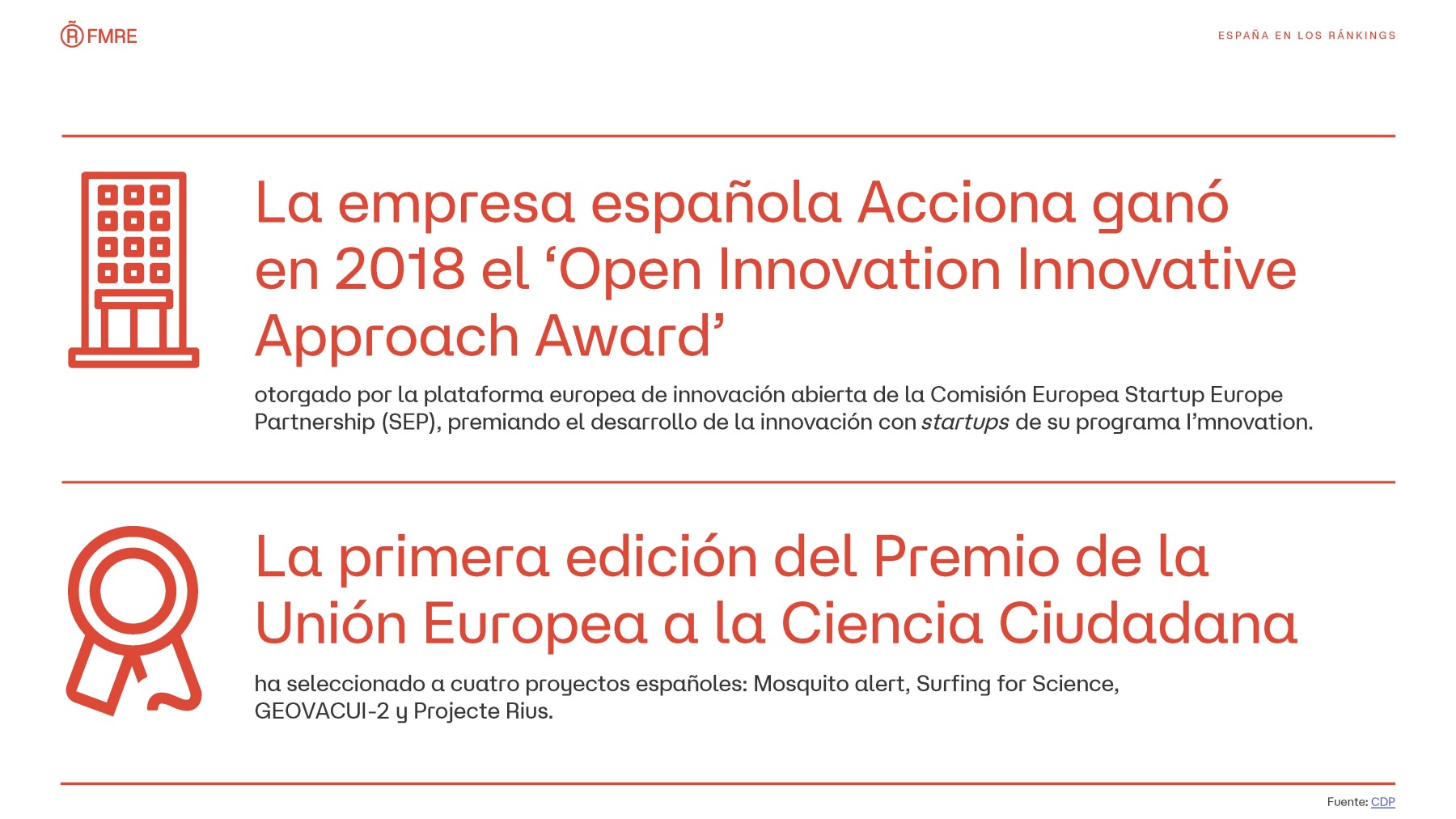 FMRE

ESPAÑA EN LOS RÁNKINGS

La empresa española Acciona ganó en 2018 el 'Open Innovation Innovative Approach Award'

otorgado por la plataforma europea de innovación abierta de la Comisión Europea Startup Europe Partnership (SEP), premiando el desarrollo de la innovación con startups de su programa I'mnovation.

La primera edición del Premio de la Unión Europea a la Ciencia Ciudadana

ha seleccionado a cuatro proyectos españoles: Mosquito alert, Surfing for Science, GEOVACUI-2 y Projecte Rius.

Fuente: CDP